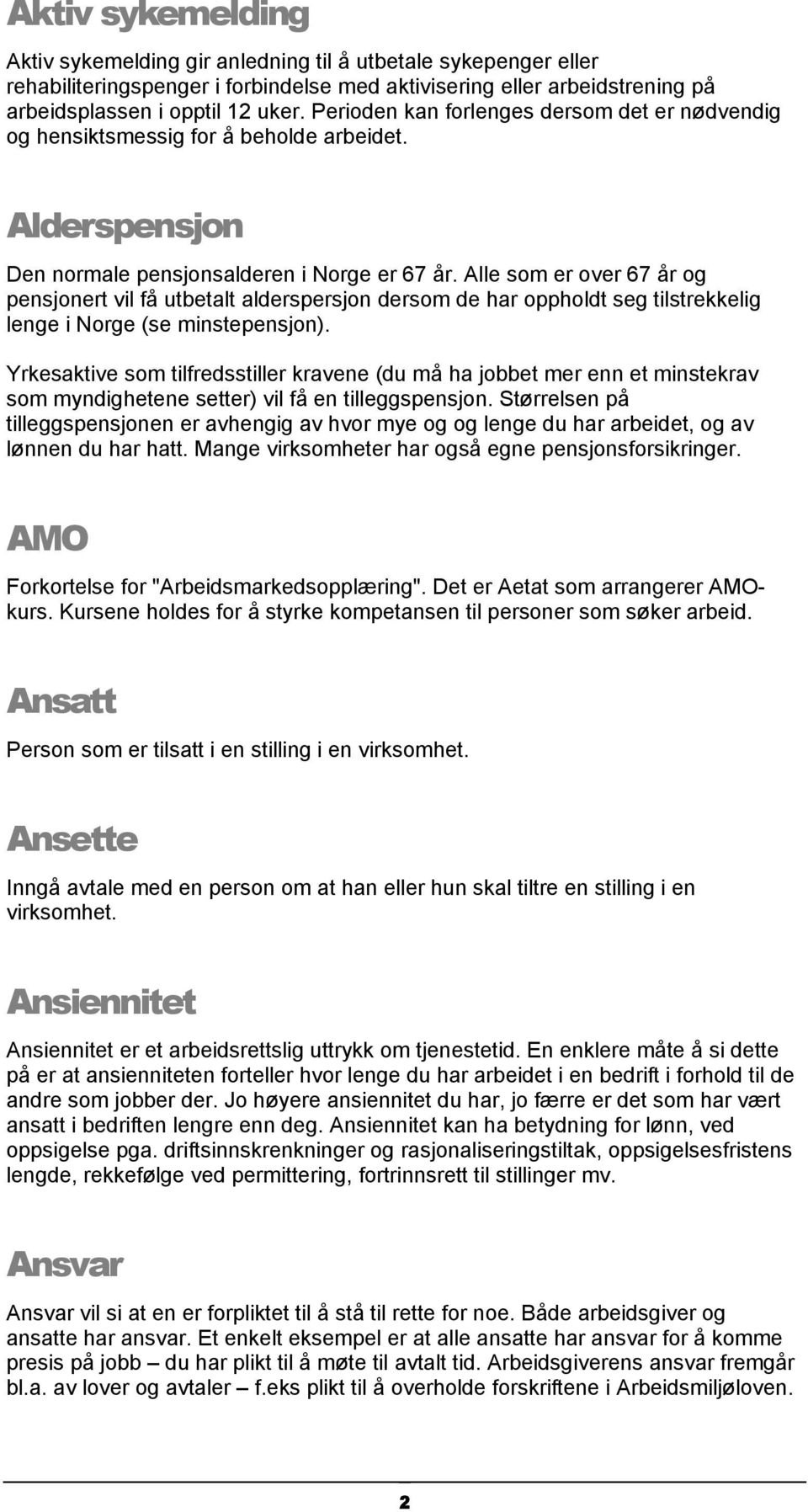 Aktiv sykemelding

Aktiv sykemelding gir anledning til å utbetale sykepenger eller rehabiliteringspenger i forbindelse med aktivisering eller arbeidstrening på arbeidsplassen i opptil 12 uker. Perioden kan forlenges dersom det er nødvendig og hensiktsmessig for å beholde arbeidet.

Alderspensjon

Den normale pensjonsalderen i Norge er 67 år. Alle som er over 67 år og pensjonert vil få utbetalt alderspersjon dersom de har oppholdt seg tilstrekkelig lenge i Norge (se minstepensjon).

Yrkesaktive som tilfredsstiller kravene (du må ha jobbet mer enn et minstekrav som myndighetene setter) vil få en tilleggspensjon. Størrelsen på tilleggspensjonen er avhengig av hvor mye og og lenge du har arbeidet, og av lønnen du har hatt. Mange virksomheter har også egne pensjonsforsikringer.

AMO

Forkortelse for "Arbeidsmarkedsopplæring". Det er Aetat som arrangerer AMO-kurs. Kursene holdes for å styrke kompetansen til personer som søker arbeid.

Ansatt

Person som er tilsatt i en stilling i en virksomhet.

Ansette

Inngå avtale med en person om at han eller hun skal tiltre en stilling i en virksomhet.

Ansiennitet

Ansiennitet er et arbeidsrettslig uttrykk om tjenestetid. En enklere måte å si dette på er at ansienniteten forteller hvor lenge du har arbeidet i en bedrift i forhold til de andre som jobber der. Jo høyere ansiennitet du har, jo færre er det som har vært ansatt i bedriften lengre enn deg. Ansiennitet kan ha betydning for lønn, ved oppsigelse pga. driftsinnskrenkninger og rasjonaliseringstiltak, oppsigelsesfristens lengde, rekkefølge ved permittering, fortrinnsrett til stillinger mv.

Ansvar

Ansvar vil si at en er forpliktet til å stå til rette for noe. Både arbeidsgiver og ansatte har ansvar. Et enkelt eksempel er at alle ansatte har ansvar for å komme presis på jobb – du har plikt til å møte til avtalt tid. Arbeidsgiverens ansvar fremgår bl.a. av lover og avtaler – f.eks plikt til å overholde forskriftene i Arbeidsmiljøloven.

2